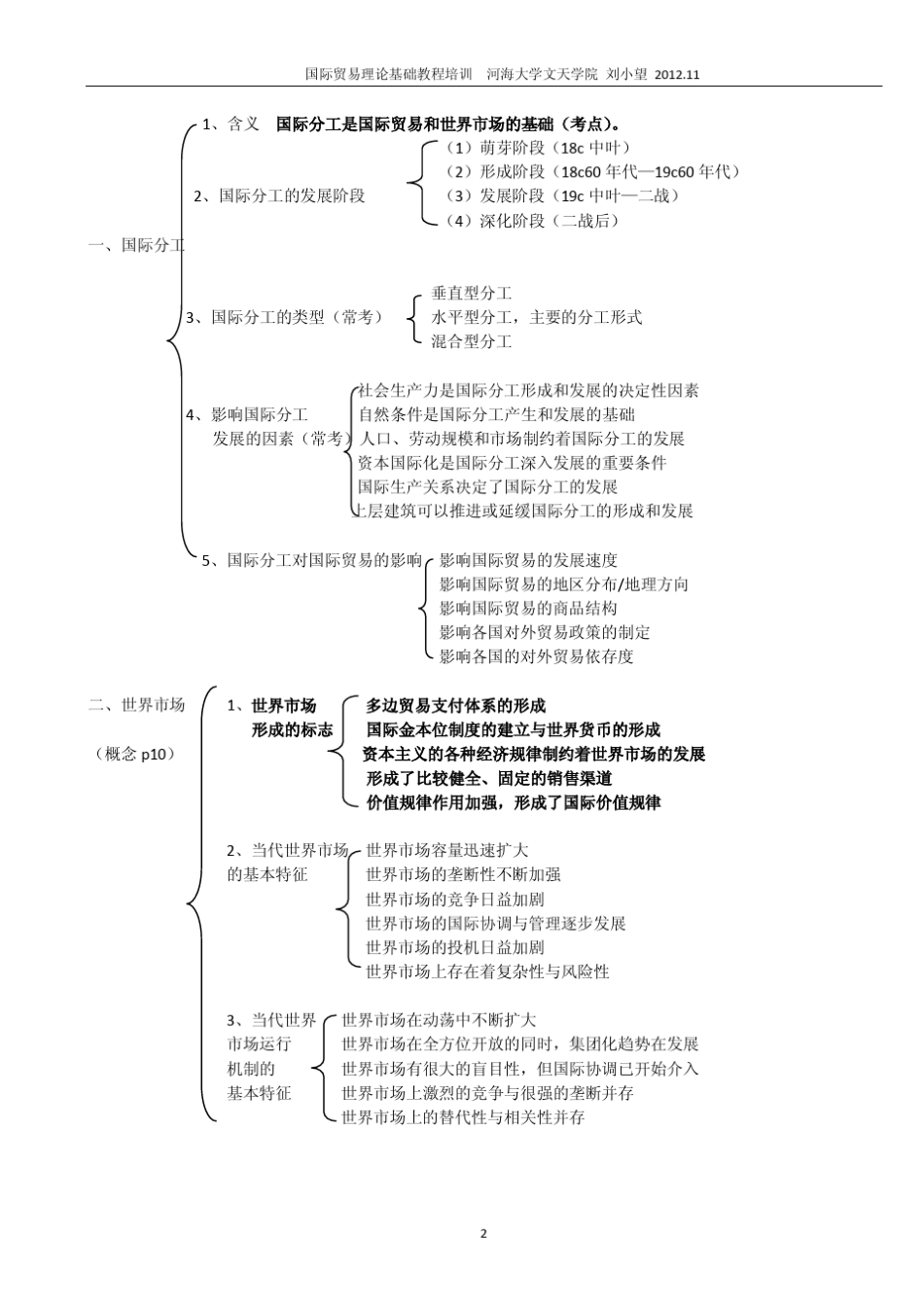 国际贸易理论基础教程培训　河海大学文天学院　刘小望　2012.11

一、国际分工

1、含义　国际分工是国际贸易和世界市场的基础（考点）。

2、国际分工的发展阶段
（1）萌芽阶段（18c 中叶）
（2）形成阶段（18c60 年代—19c60 年代）
（3）发展阶段（19c 中叶—二战）
（4）深化阶段（二战后）

3、国际分工的类型（常考）
垂直型分工
水平型分工，主要的分工形式
混合型分工

4、影响国际分工发展的因素（常考）
社会生产力是国际分工形成和发展的决定性因素
自然条件是国际分工产生和发展的基础
人口、劳动规模和市场制约着国际分工的发展
资本国际化是国际分工深入发展的重要条件
国际生产关系决定了国际分工的发展
上层建筑可以推进或延缓国际分工的形成和发展

5、国际分工对国际贸易的影响
影响国际贸易的发展速度
影响国际贸易的地区分布/地理方向
影响国际贸易的商品结构
影响各国对外贸易政策的制定
影响各国的对外贸易依存度

二、世界市场

（概念 p10）

1、世界市场形成的标志
多边贸易支付体系的形成
国际金本位制度的建立与世界货币的形成
资本主义的各种经济规律制约着世界市场的发展
形成了比较健全、固定的销售渠道
价值规律作用加强，形成了国际价值规律

2、当代世界市场的基本特征
世界市场容量迅速扩大
世界市场的垄断性不断加强
世界市场的竞争日益加剧
世界市场的国际协调与管理逐步发展
世界市场的投机日益加剧
世界市场上存在着复杂性与风险性

3、当代世界市场运行机制的基本特征
世界市场在动荡中不断扩大
世界市场在全方位开放的同时，集团化趋势在发展
世界市场有很大的盲目性，但国际协调已开始介入
世界市场上激烈的竞争与很强的垄断并存
世界市场上的替代性与相关性并存

2